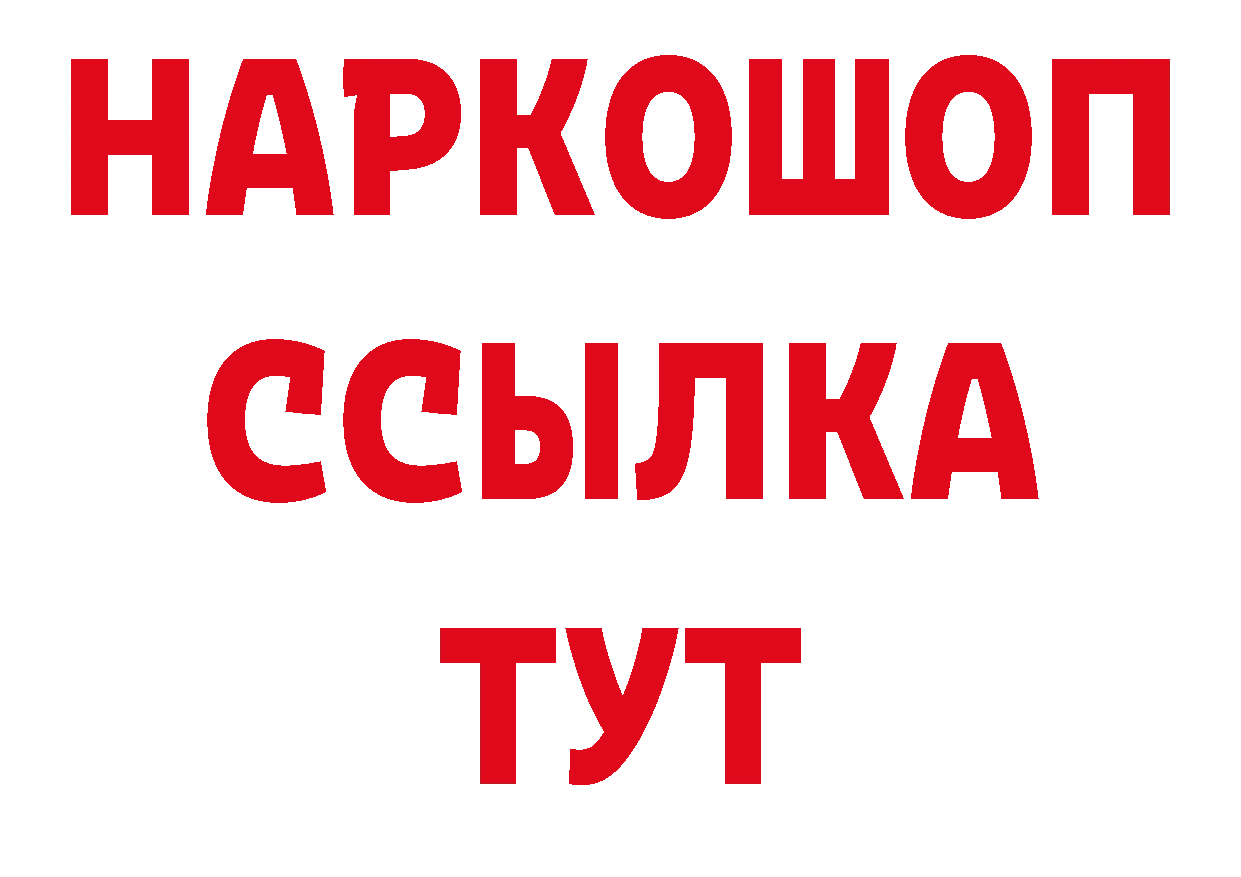 НАРКОШОП
ССЫЛКА
ТУТ